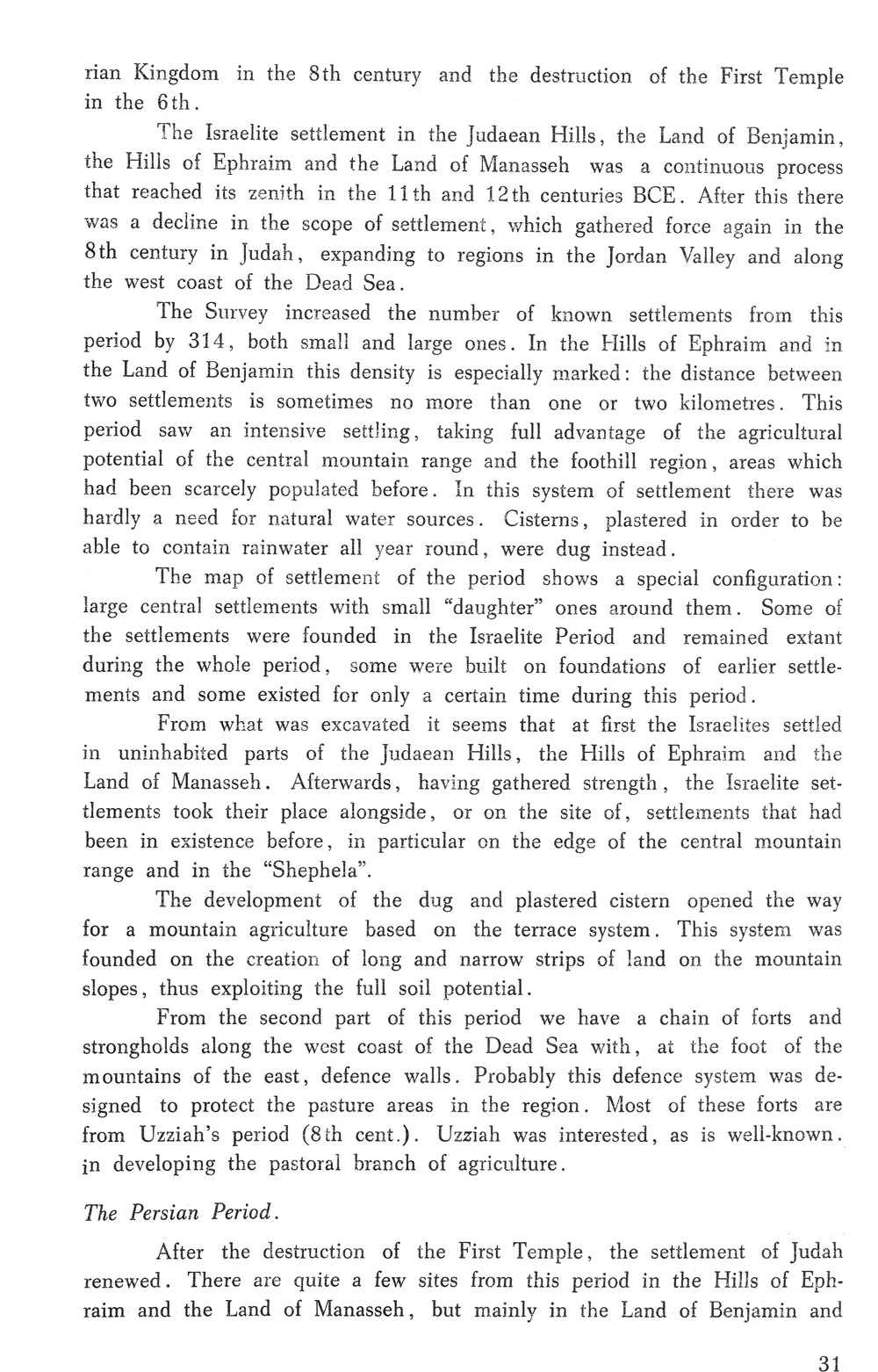 rian Kingdom in the 8th century and the destruction of the First Temple in the 6th.

The Israelite settlement in the Judaean Hills, the Land of Benjamin, the Hills of Ephraim and the Land of Manasseh was a continuous process that reached its zenith in the 11th and 12th centuries BCE. After this there was a decline in the scope of settlement, which gathered force again in the 8th century in Judah, expanding to regions in the Jordan Valley and along the west coast of the Dead Sea.

The Survey increased the number of known settlements from this period by 314, both small and large ones. In the Hills of Ephraim and in the Land of Benjamin this density is especially marked: the distance between two settlements is sometimes no more than one or two kilometres. This period saw an intensive settling, taking full advantage of the agricultural potential of the central mountain range and the foothill region, areas which had been scarcely populated before. In this system of settlement there was hardly a need for natural water sources. Cisterns, plastered in order to be able to contain rainwater all year round, were dug instead.

The map of settlement of the period shows a special configuration: large central settlements with small "daughter" ones around them. Some of the settlements were founded in the Israelite Period and remained extant during the whole period, some were built on foundations of earlier settlements and some existed for only a certain time during this period.

From what was excavated it seems that at first the Israelites settled in uninhabited parts of the Judaean Hills, the Hills of Ephraim and the Land of Manasseh. Afterwards, having gathered strength, the Israelite settlements took their place alongside, or on the site of, settlements that had been in existence before, in particular on the edge of the central mountain range and in the "Shephela".

The development of the dug and plastered cistern opened the way for a mountain agriculture based on the terrace system. This system was founded on the creation of long and narrow strips of land on the mountain slopes, thus exploiting the full soil potential.

From the second part of this period we have a chain of forts and strongholds along the west coast of the Dead Sea with, at the foot of the mountains of the east, defence walls. Probably this defence system was designed to protect the pasture areas in the region. Most of these forts are from Uzziah's period (8th cent.). Uzziah was interested, as is well-known. in developing the pastoral branch of agriculture.

The Persian Period.

After the destruction of the First Temple, the settlement of Judah renewed. There are quite a few sites from this period in the Hills of Ephraim and the Land of Manasseh, but mainly in the Land of Benjamin and

31